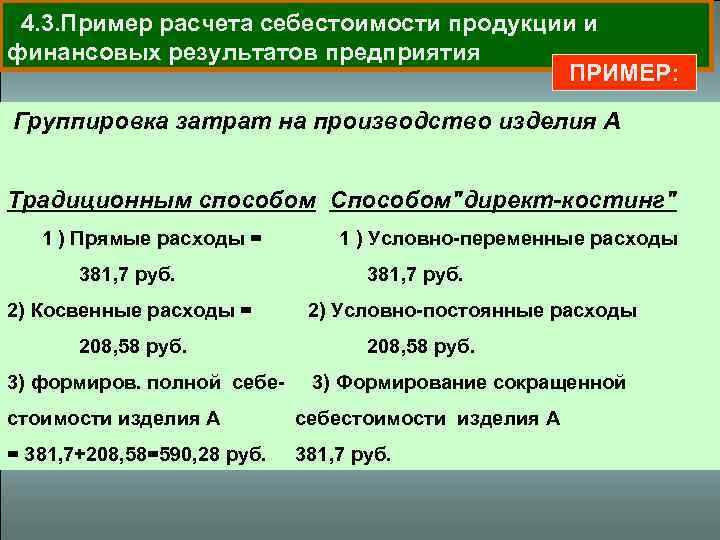 4.3.Пример расчета себестоимости продукции и финансовых результатов предприятия

ПРИМЕР:

Группировка затрат на производство изделия А

Традиционным способом

1 ) Прямые расходы = 381,7 руб.

2) Косвенные расходы = 208,58 руб.

3) формиров. полной себестоимости изделия А = 381,7+208,58=590,28 руб.

Способом"директ-костинг"

1 ) Условно-переменные расходы 381,7 руб.

2) Условно-постоянные расходы 208,58 руб.

3) Формирование сокращенной себестоимости изделия А 381,7 руб.